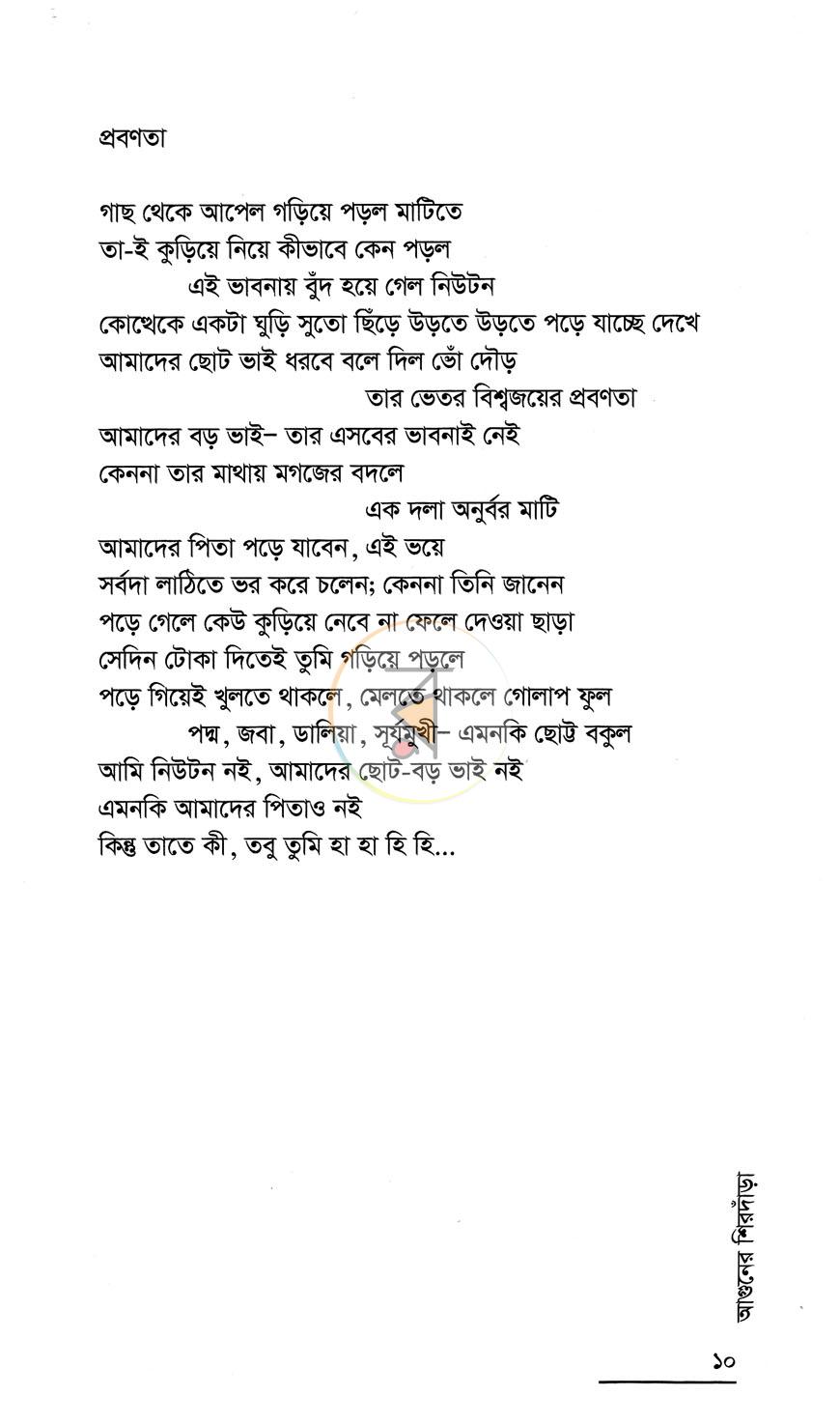 প্রবণতা

গাছ থেকে আপেল গড়িয়ে পড়ল মাটিতে
তা-ই কুড়িয়ে নিয়ে কীভাবে কেন পড়ল
এই ভাবনায় বুঁদ হয়ে গেল নিউটন
কোত্থেকে একটা ঘুড়ি সুতো ছিঁড়ে উড়তে উড়তে পড়ে যাচ্ছে দেখে
আমাদের ছোট ভাই ধরবে বলে দিল ভোঁ দৌড়
তার ভেতর বিশ্বজয়ের প্রবণতা
আমাদের বড় ভাই– তার এসবের ভাবনাই নেই
কেননা তার মাথায় মগজের বদলে
এক দলা অনুর্বর মাটি
আমাদের পিতা পড়ে যাবেন, এই ভয়ে
সর্বদা লাঠিতে ভর করে চলেন; কেননা তিনি জানেন
পড়ে গেলে কেউ কুড়িয়ে নেবে না ফেলে দেওয়া ছাড়া
সেদিন টোকা দিতেই তুমি গড়িয়ে পড়লে
পড়ে গিয়েই খুলতে থাকলে, মেলতে থাকলে গোলাপ ফুল
পদ্ম, জবা, ডালিয়া, সূর্যমুখী– এমনকি ছোট্ট বকুল
আমি নিউটন নই, আমাদের ছোট-বড় ভাই নই
এমনকি আমাদের পিতাও নই
কিন্তু তাতে কী, তবু তুমি হা হা হি হি...

আগুনের শিরদাঁড়া

১০